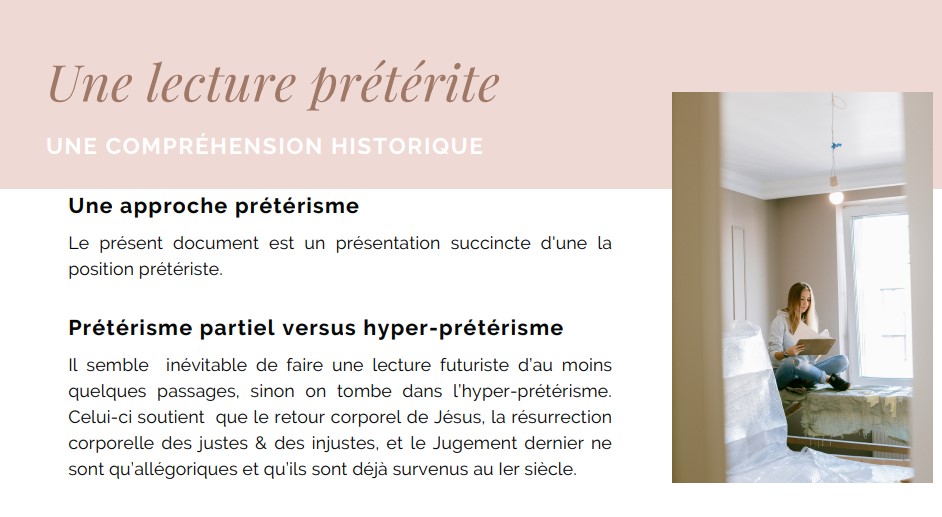 Une lecture prétérite

UNE COMPRÉHENSION HISTORIQUE

Une approche prétérisme

Le présent document est un présentation succincte d'une la position prétériste.

Prétérisme partiel versus hyper-prétérisme

Il semble inévitable de faire une lecture futuriste d'au moins quelques passages, sinon on tombe dans l'hyper-prétérisme. Celui-ci soutient que le retour corporel de Jésus, la résurrection corporelle des justes & des injustes, et le Jugement dernier ne sont qu'allégoriques et qu'ils sont déjà survenus au Ier siècle.